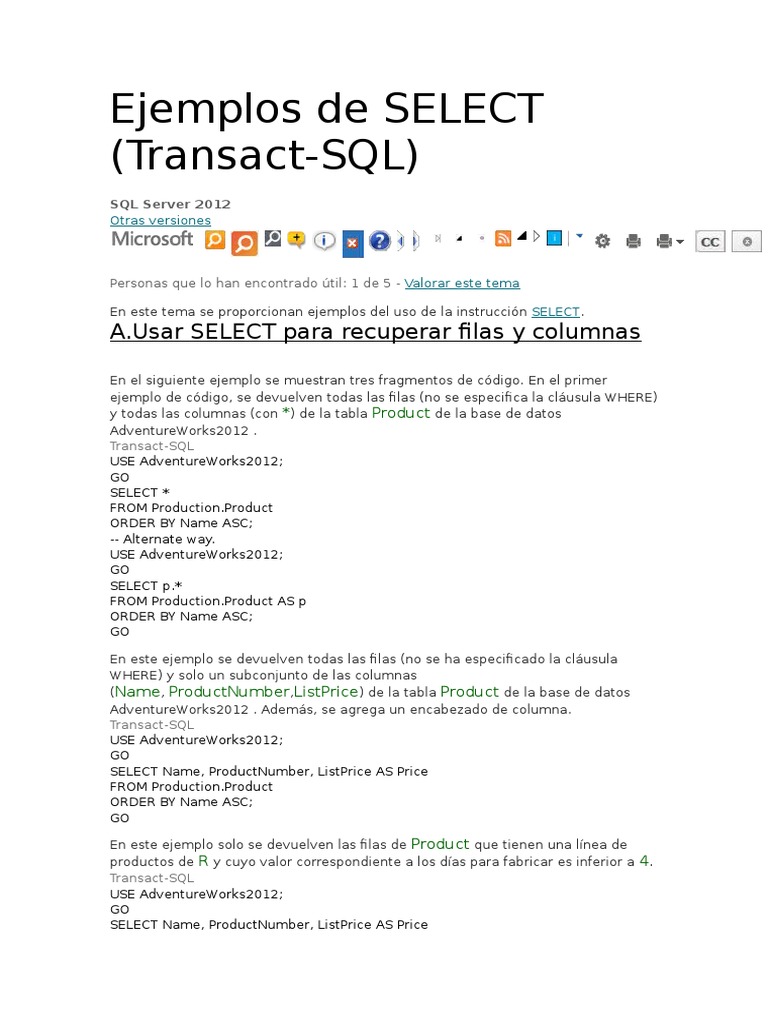 Ejemplos de SELECT (Transact-SQL)

SQL Server 2012
Otras versiones
Microsoft

CC

Personas que lo han encontrado útil: 1 de 5 - Valorar este tema

En este tema se proporcionan ejemplos del uso de la instrucción SELECT.

A.Usar SELECT para recuperar filas y columnas

En el siguiente ejemplo se muestran tres fragmentos de código. En el primer ejemplo de código, se devuelven todas las filas (no se especifica la cláusula WHERE) y todas las columnas (con *) de la tabla Product de la base de datos AdventureWorks2012 .
Transact-SQL
USE AdventureWorks2012;
GO
SELECT *
FROM Production.Product
ORDER BY Name ASC;
-- Alternate way.
USE AdventureWorks2012;
GO
SELECT p.*
FROM Production.Product AS p
ORDER BY Name ASC;
GO

En este ejemplo se devuelven todas las filas (no se ha especificado la cláusula WHERE) y solo un subconjunto de las columnas (Name, ProductNumber,ListPrice) de la tabla Product de la base de datos AdventureWorks2012 . Además, se agrega un encabezado de columna.
Transact-SQL
USE AdventureWorks2012;
GO
SELECT Name, ProductNumber, ListPrice AS Price
FROM Production.Product
ORDER BY Name ASC;
GO

En este ejemplo solo se devuelven las filas de Product que tienen una línea de productos de R y cuyo valor correspondiente a los días para fabricar es inferior a 4.
Transact-SQL
USE AdventureWorks2012;
GO
SELECT Name, ProductNumber, ListPrice AS Price